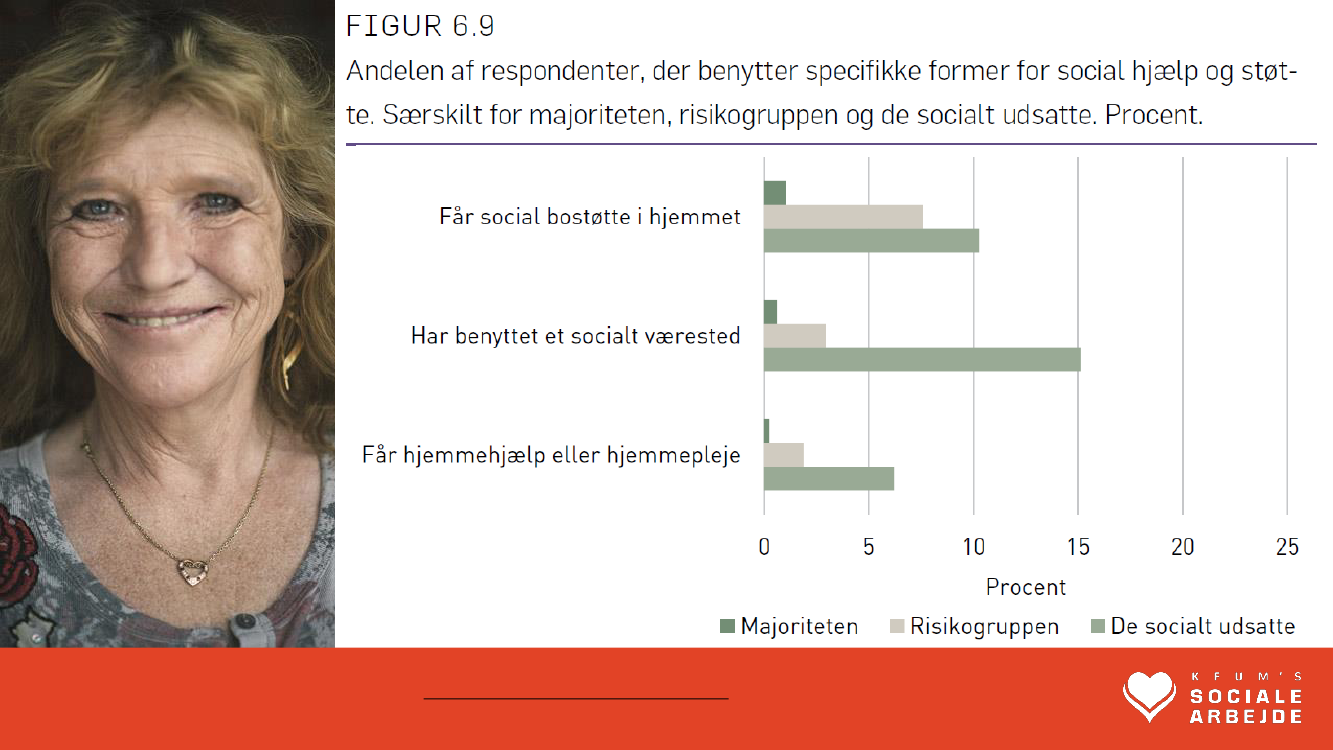 FIGUR 6.9

Andelen af respondenter, der benytter specifikke former for social hjælp og støtte. Særskilt for majoriteten, risikogruppen og de socialt udsatte. Procent.

Får social bostøtte i hjemmet

Har benyttet et socialt værested

Får hjemmehjælp eller hjemmepleje

0 5 10 15 20 25

Procent

Majoriteten Risikogruppen De socialt udsatte

KFUM'S SOCIALE ARBEJDE